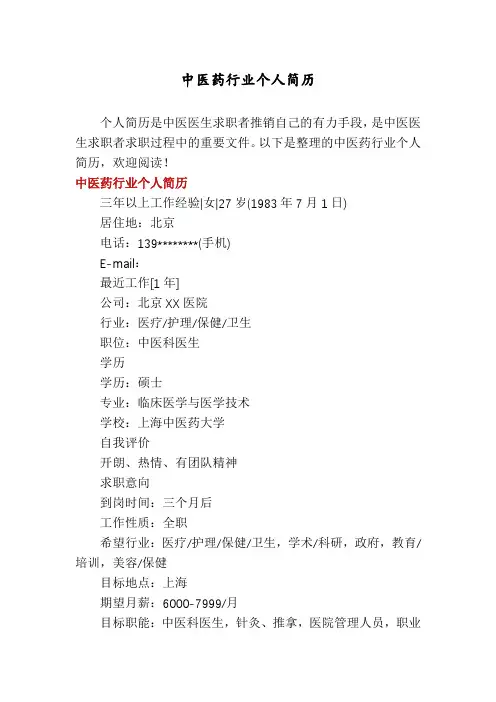 中医药行业个人简历

个人简历是中医医生求职者推销自己的有力手段，是中医医生求职者求职过程中的重要文件。以下是整理的中医药行业个人简历，欢迎阅读！

中医药行业个人简历

三年以上工作经验|女|27 岁(1983 年 7 月 1 日)

居住地：北京

电话：139********(手机)

E-mail:

最近工作[1 年]

公司：北京 XX 医院

行业：医疗/护理/保健/卫生

职位：中医科医生

学历

学历：硕士

专业：临床医学与医学技术

学校：上海中医药大学

自我评价

开朗、热情、有团队精神

求职意向

到岗时间：三个月后

工作性质：全职

希望行业：医疗/护理/保健/卫生，学术/科研，政府，教育/培训，美容/保健

目标地点：上海

期望月薪：6000-7999/月

目标职能：中医科医生，针灸、推拿，医院管理人员，职业